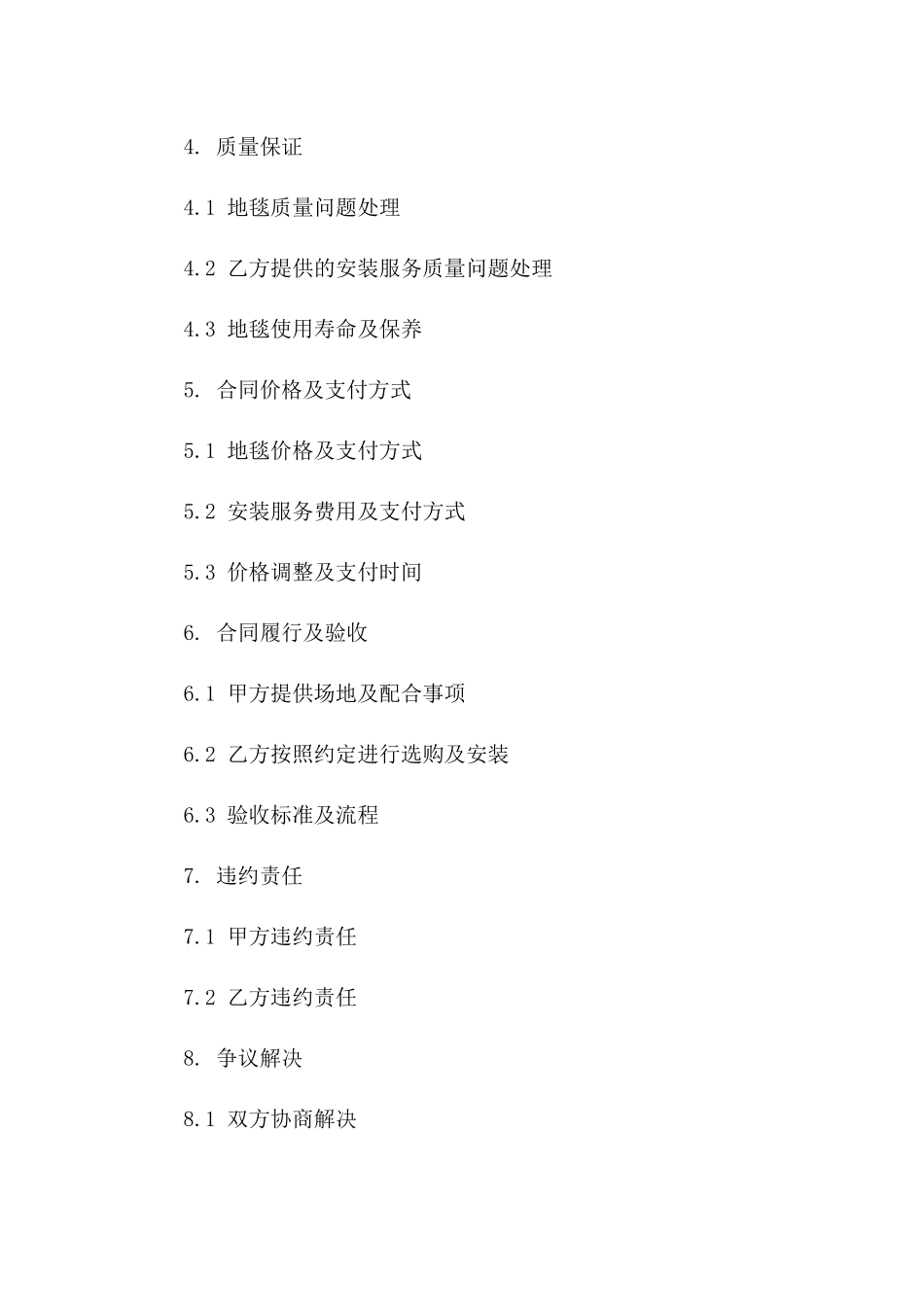 4. 质量保证

4.1 地毯质量问题处理

4.2 乙方提供的安装服务质量问题处理

4.3 地毯使用寿命及保养

5. 合同价格及支付方式

5.1 地毯价格及支付方式

5.2 安装服务费用及支付方式

5.3 价格调整及支付时间

6. 合同履行及验收

6.1 甲方提供场地及配合事项

6.2 乙方按照约定进行选购及安装

6.3 验收标准及流程

7. 违约责任

7.1 甲方违约责任

7.2 乙方违约责任

8. 争议解决

8.1 双方协商解决